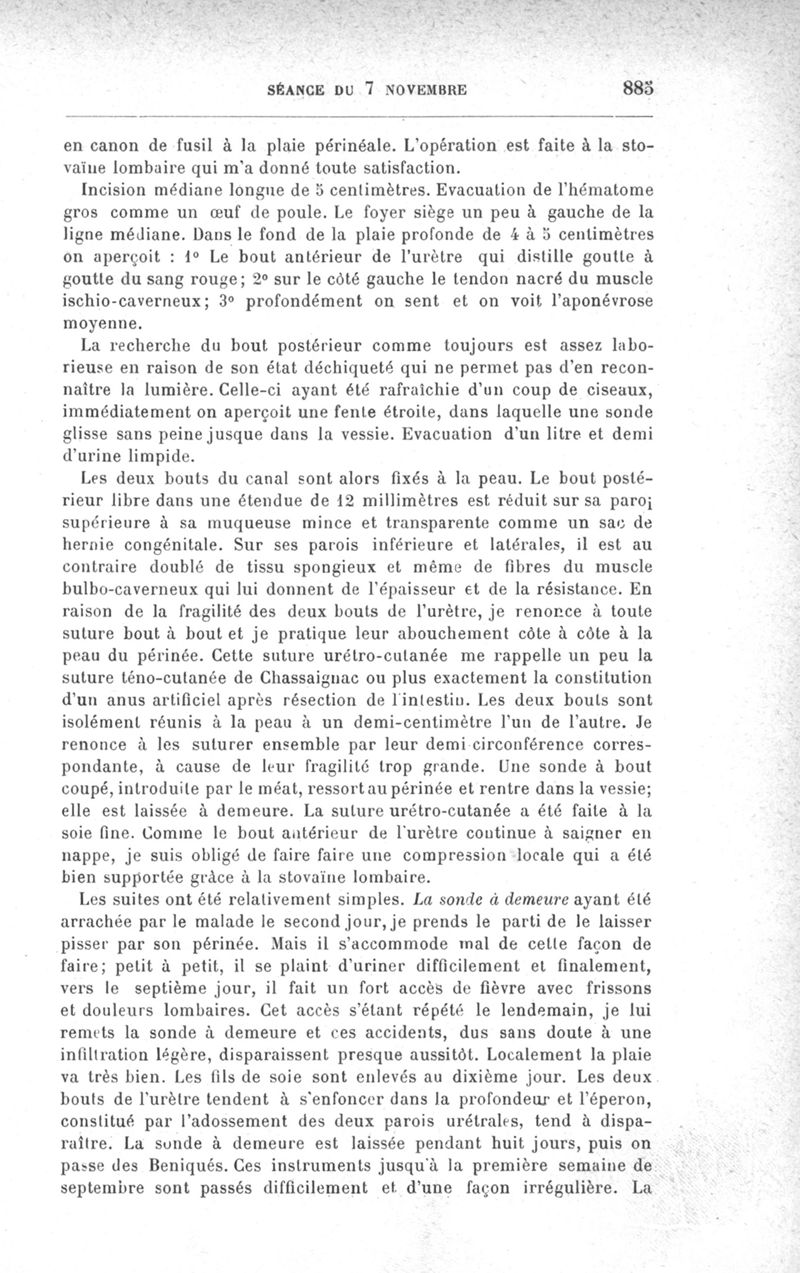 SÉANCE DU 7 NOVEMBRE 885

en canon de fusil à la plaie périnéale. L'opération est faite à la stovaïne lombaire qui m'a donné toute satisfaction.

Incision médiane longue de 5 centimètres. Evacuation de l'hématome gros comme un œuf de poule. Le foyer siège un peu à gauche de la ligne médiane. Dans le fond de la plaie profonde de 4 à 5 centimètres on aperçoit : 1° Le bout antérieur de l'urètre qui distille goutte à goutte du sang rouge; 2° sur le côté gauche le tendon nacré du muscle ischio-caverneux; 3° profondément on sent et on voit l'aponévrose moyenne.

La recherche du bout postérieur comme toujours est assez laborieuse en raison de son état déchiqueté qui ne permet pas d'en reconnaître la lumière. Celle-ci ayant été rafraîchie d'un coup de ciseaux, immédiatement on aperçoit une fente étroite, dans laquelle une sonde glisse sans peine jusque dans la vessie. Evacuation d'un litre et demi d'urine limpide.

Les deux bouts du canal sont alors fixés à la peau. Le bout postérieur libre dans une étendue de 12 millimètres est réduit sur sa paroi supérieure à sa muqueuse mince et transparente comme un sac de hernie congénitale. Sur ses parois inférieure et latérales, il est au contraire doublé de tissu spongieux et même de fibres du muscle bulbo-caverneux qui lui donnent de l'épaisseur et de la résistance. En raison de la fragilité des deux bouts de l'urètre, je renonce à toute suture bout à bout et je pratique leur abouchement côte à côte à la peau du périnée. Cette suture urétro-cutanée me rappelle un peu la suture téno-cutanée de Chassaignac ou plus exactement la constitution d'un anus artificiel après résection de l'intestin. Les deux bouts sont isolément réunis à la peau à un demi-centimètre l'un de l'autre. Je renonce à les suturer ensemble par leur demi circonférence correspondante, à cause de leur fragilité trop grande. Une sonde à bout coupé, introduite par le méat, ressort au périnée et rentre dans la vessie; elle est laissée à demeure. La suture urétro-cutanée a été faite à la soie fine. Comme le bout antérieur de l'urètre continue à saigner en nappe, je suis obligé de faire faire une compression locale qui a été bien supportée grâce à la stovaïne lombaire.

Les suites ont été relativement simples. La sonde à demeure ayant été arrachée par le malade le second jour, je prends le parti de le laisser pisser par son périnée. Mais il s'accommode mal de cette façon de faire; petit à petit, il se plaint d'uriner difficilement et finalement, vers le septième jour, il fait un fort accès de fièvre avec frissons et douleurs lombaires. Cet accès s'étant répété le lendemain, je lui remets la sonde à demeure et ces accidents, dus sans doute à une infiltration légère, disparaissent presque aussitôt. Localement la plaie va très bien. Les fils de soie sont enlevés au dixième jour. Les deux bouts de l'urètre tendent à s'enfoncer dans la profondeur et l'éperon, constitué par l'adossement des deux parois urétrales, tend à disparaître. La sonde à demeure est laissée pendant huit jours, puis on passe des Beniqués. Ces instruments jusqu'à la première semaine de septembre sont passés difficilement et d'une façon irrégulière. La